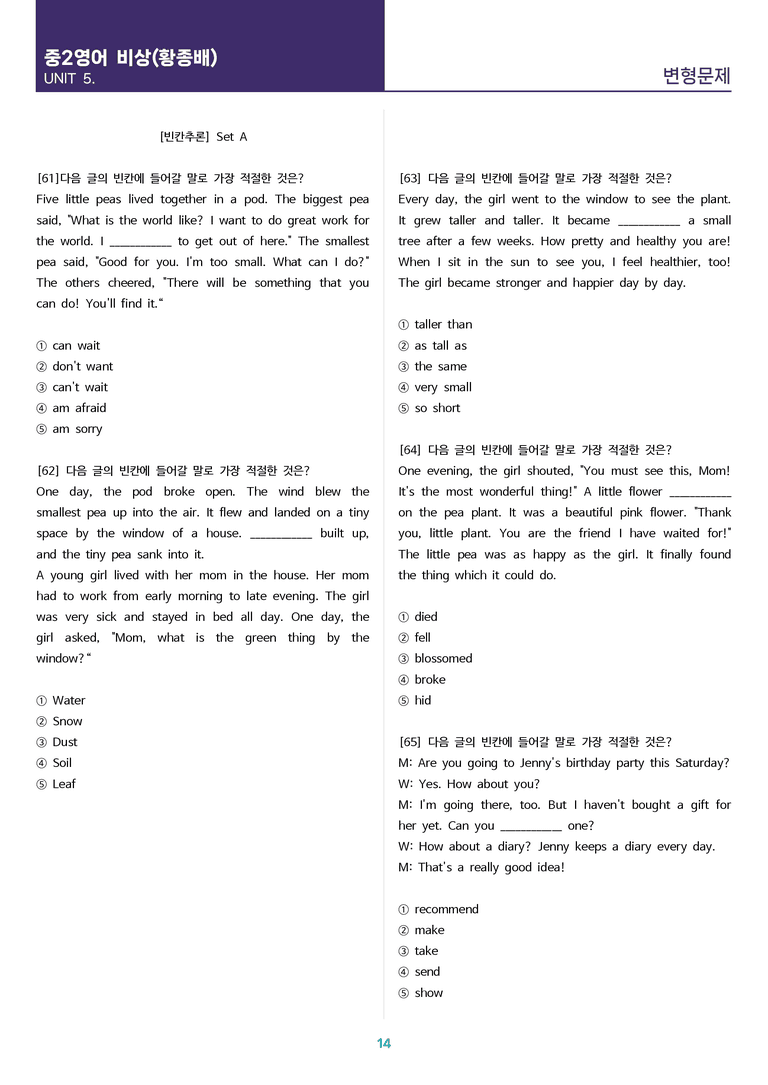 중2영어 비상(황종배)
UNIT 5.

변형문제

[빈칸추론] Set A

[61]다음 글의 빈칸에 들어갈 말로 가장 적절한 것은?
Five little peas lived together in a pod. The biggest pea said, "What is the world like? I want to do great work for the world. I ____ to get out of here." The smallest pea said, "Good for you. I'm too small. What can I do?" The others cheered, "There will be something that you can do! You'll find it."

① can wait
② don't want
③ can't wait
④ am afraid
⑤ am sorry

[62] 다음 글의 빈칸에 들어갈 말로 가장 적절한 것은?
One day, the pod broke open. The wind blew the smallest pea up into the air. It flew and landed on a tiny space by the window of a house. ____ built up, and the tiny pea sank into it.
A young girl lived with her mom in the house. Her mom had to work from early morning to late evening. The girl was very sick and stayed in bed all day. One day, the girl asked, "Mom, what is the green thing by the window?"

① Water
② Snow
③ Dust
④ Soil
⑤ Leaf

[63] 다음 글의 빈칸에 들어갈 말로 가장 적절한 것은?
Every day, the girl went to the window to see the plant. It grew taller and taller. It became ____ a small tree after a few weeks. How pretty and healthy you are! When I sit in the sun to see you, I feel healthier, too! The girl became stronger and happier day by day.

① taller than
② as tall as
③ the same
④ very small
⑤ so short

[64] 다음 글의 빈칸에 들어갈 말로 가장 적절한 것은?
One evening, the girl shouted, "You must see this, Mom! It's the most wonderful thing!" A little flower ____ on the pea plant. It was a beautiful pink flower. "Thank you, little plant. You are the friend I have waited for!" The little pea was as happy as the girl. It finally found the thing which it could do.

① died
② fell
③ blossomed
④ broke
⑤ hid

[65] 다음 글의 빈칸에 들어갈 말로 가장 적절한 것은?
M: Are you going to Jenny's birthday party this Saturday?
W: Yes. How about you?
M: I'm going there, too. But I haven't bought a gift for her yet. Can you ____ one?
W: How about a diary? Jenny keeps a diary every day.
M: That's a really good idea!

① recommend
② make
③ take
④ send
⑤ show

14